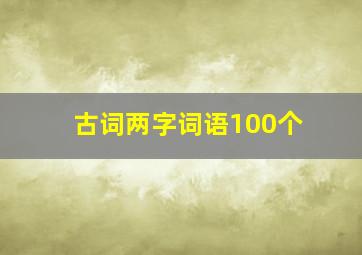 古词两字词语100个